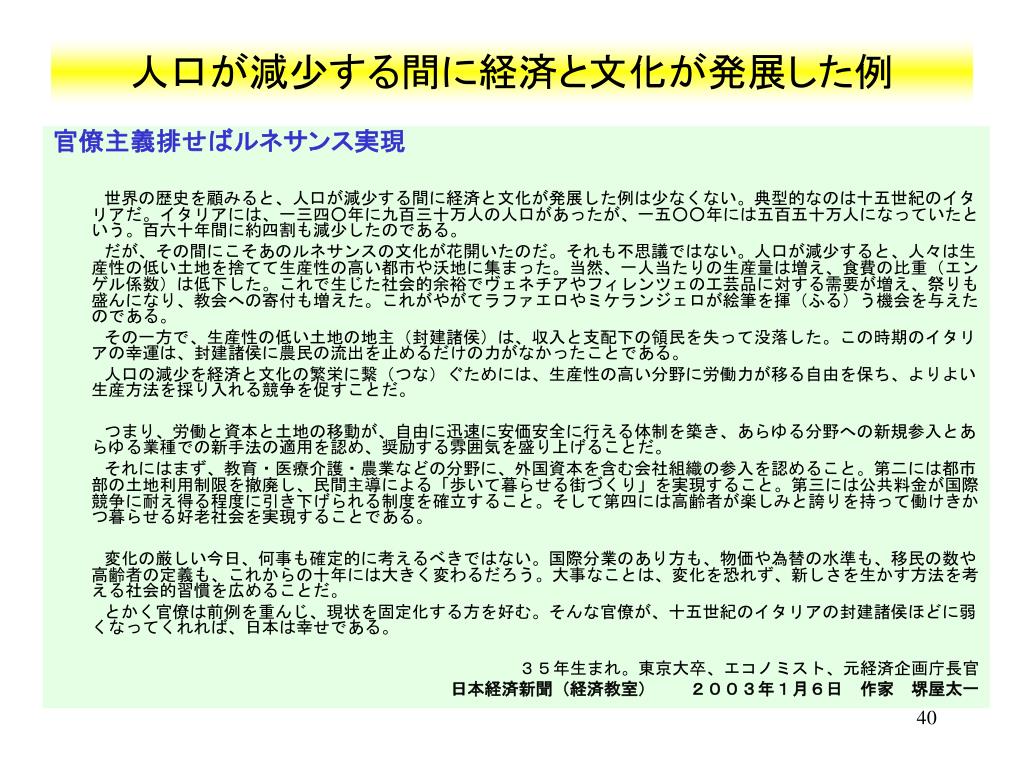 人口が減少する間に経済と文化が発展した例

官僚主義排せばルネサンス実現

世界の歴史を顧みると、人口が減少する間に経済と文化が発展した例は少なくない。典型的なのは十五世紀のイタリアだ。イタリアには、一三四〇年に九百三十万人の人口があったが、一五〇〇年には五百五十万人になっていたという。百六十年間に約四割も減少したのである。
だが、その間にこそあのルネサンスの文化が花開いたのだ。それも不思議ではない。人口が減少すると、人々は生産性の低い土地を捨てて生産性の高い都市や沃地に集まった。当然、一人当たりの生産量は増え、食費の比重（エンゲル係数）は低下した。これで生じた社会的余裕でヴェネチアやフィレンツェの工芸品に対する需要が増え、祭りも盛んになり、教会への寄付も増えた。これがやがてラファエロやミケランジェロが絵筆を揮（ふる）う機会を与えたのである。
その一方で、生産性の低い土地の地主（封建諸侯）は、収入と支配下の領民を失って没落した。この時期のイタリアの幸運は、封建諸侯に農民の流出を止めるだけの力がなかったことである。
人口の減少を経済と文化の繁栄に繋（つな）ぐためには、生産性の高い分野に労働力が移る自由を保ち、よりよい生産方法を採り入れる競争を促すことだ。

つまり、労働と資本と土地の移動が、自由に迅速に安価安全に行える体制を築き、あらゆる分野への新規参入とあらゆる業種での新手法の適用を認め、奨励する雰囲気を盛り上げることだ。
それにはまず、教育・医療介護・農業などの分野に、外国資本を含む会社組織の参入を認めること。第二には都市部の土地利用制限を撤廃し、民間主導による「歩いて暮らせる街づくり」を実現すること。第三には公共料金が国際競争に耐え得る程度に引き下げられる制度を確立すること。そして第四には高齢者が楽しみと誇りを持って働けきかつ暮らせる好老社会を実現することである。

変化の厳しい今日、何事も確定的に考えるべきではない。国際分業のあり方も、物価や為替の水準も、移民の数や高齢者の定義も、これからの十年には大きく変わるだろう。大事なことは、変化を恐れず、新しさを生かす方法を考える社会的習慣を広めることだ。
とかく官僚は前例を重んじ、現状を固定化する方を好む。そんな官僚が、十五世紀のイタリアの封建諸侯ほどに弱くなってくれれば、日本は幸せである。

３５年生まれ。東京大卒、エコノミスト、元経済企画庁長官
日本経済新聞（経済教室）　２００３年１月６日　作家　堺屋太一

40